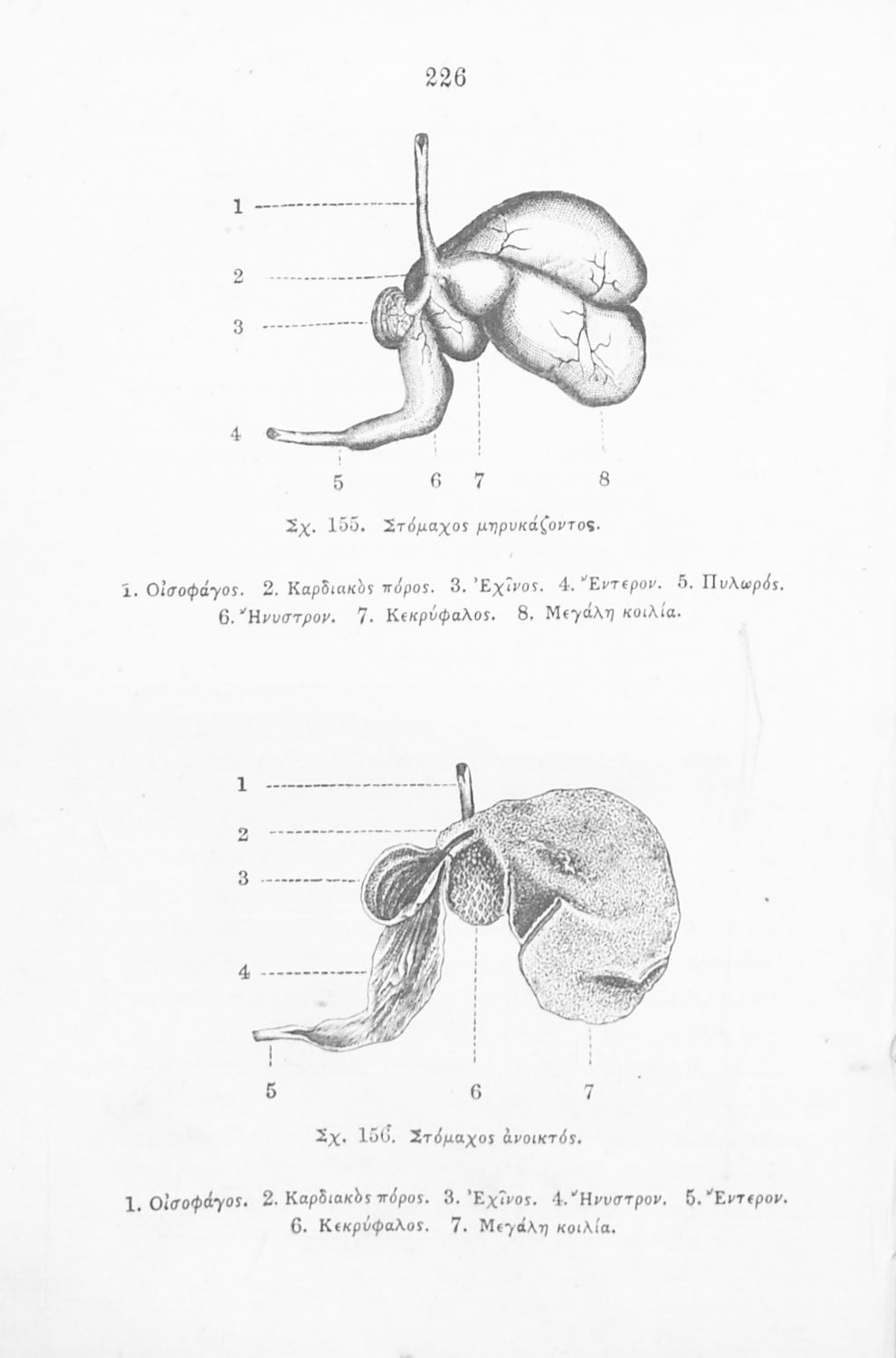 226

1
2
3
4
5 6 7 8

Σχ. 155. Στόμαχος μηρυκάζοντος.

1. Οἰσοφάγος. 2. Καρδιακὸς πόρος. 3. Ἐχῖνος. 4. Ἔντερον. 5. Πυλωρός. 6. Ἤνυστρον. 7. Κεκρύφαλος. 8. Μεγάλη κοιλία.

1
2
3
4
5 6 7

Σχ. 156. Στόμαχος ἀνοικτός.

1. Οἰσοφάγος. 2. Καρδιακὸς πόρος. 3. Ἐχῖνος. 4. Ἤνυστρον. 5. Ἔντερον. 6. Κεκρύφαλος. 7. Μεγάλη κοιλία.